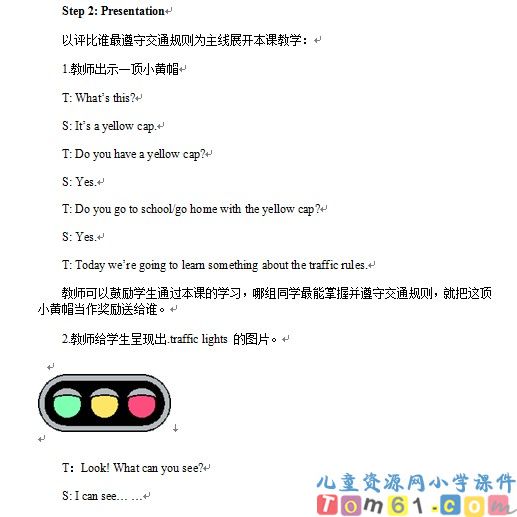 Step 2: Presentation

以评比谁最遵守交通规则为主线展开本课教学：

1.教师出示一顶小黄帽

T: What's this?

S: It's a yellow cap.

T: Do you have a yellow cap?

S: Yes.

T: Do you go to school/go home with the yellow cap?

S: Yes.

T: Today we're going to learn something about the traffic rules.

教师可以鼓励学生通过本课的学习，哪组同学最能掌握并遵守交通规则，就把这顶小黄帽当作奖励送给谁。

2.教师给学生呈现出.traffic lights 的图片。

T：Look! What can you see?

S: I can see… …

儿童资源网小学课件

Tom61.com